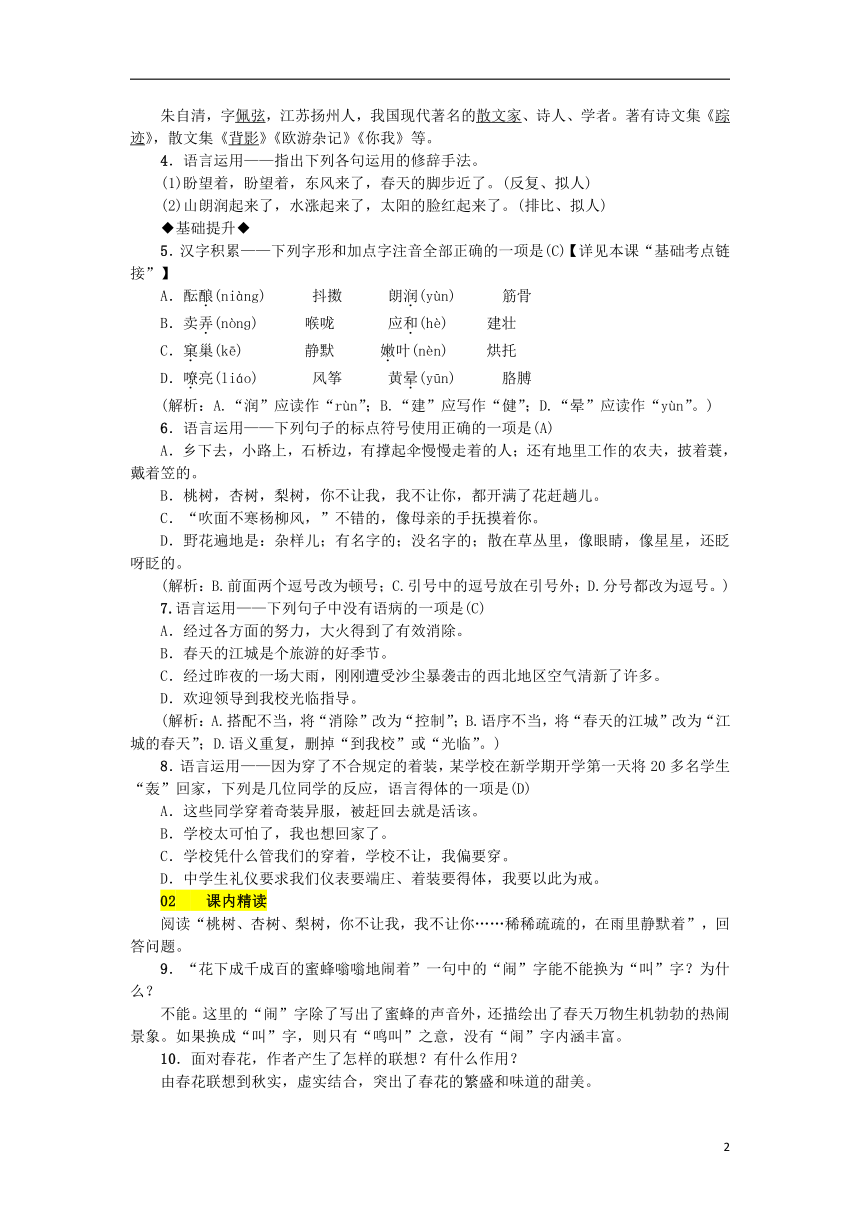 朱自清，字佩弦，江苏扬州人，我国现代著名的散文家、诗人、学者。著有诗文集《踪迹》，散文集《背影》《欧游杂记》《你我》等。

4．语言运用——指出下列各句运用的修辞手法。

(1)盼望着，盼望着，东风来了，春天的脚步近了。(反复、拟人)

(2)山朗润起来了，水涨起来了，太阳的脸红起来了。(排比、拟人)

◆基础提升◆

5．汉字积累——下列字形和加点字注音全部正确的一项是(C)【详见本课“基础考点链接”】

A．酝酿(niàng)　　抖擞　　朗润(yùn)　　筋骨

B．卖弄(nòng)　　喉咙　　应和(hè)　　建壮

C．窠巢(kē)　　静默　　嫩叶(nèn)　　烘托

D．嘹亮(liáo)　　风筝　　黄晕(yūn)　　胳膊

(解析：A.“润”应读作“rùn”；B.“建”应写作“健”；D.“晕”应读作“yùn”。)

6．语言运用——下列句子的标点符号使用正确的一项是(A)

A．乡下去，小路上，石桥边，有撑起伞慢慢走着的人；还有地里工作的农夫，披着蓑，戴着笠的。

B．桃树，杏树，梨树，你不让我，我不让你，都开满了花赶趟儿。

C．“吹面不寒杨柳风，”不错的，像母亲的手抚摸着你。

D．野花遍地是：杂样儿；有名字的；没名字的；散在草丛里，像眼睛，像星星，还眨呀眨的。

(解析：B.前面两个逗号改为顿号；C.引号中的逗号放在引号外；D.分号都改为逗号。)

7.语言运用——下列句子中没有语病的一项是(C)

A．经过各方面的努力，大火得到了有效消除。

B．春天的江城是个旅游的好季节。

C．经过昨夜的一场大雨，刚刚遭受沙尘暴袭击的西北地区空气清新了许多。

D．欢迎领导到我校光临指导。

(解析：A.搭配不当，将“消除”改为“控制”；B.语序不当，将“春天的江城”改为“江城的春天”；D.语义重复，删掉“到我校”或“光临”。)

8．语言运用——因为穿了不合规定的着装，某学校在新学期开学第一天将20多名学生“轰”回家，下列是几位同学的反应，语言得体的一项是(D)

A．这些同学穿着奇装异服，被赶回去就是活该。

B．学校太可怕了，我也想回家了。

C．学校凭什么管我们的穿着，学校不让，我偏要穿。

D．中学生礼仪要求我们仪表要端庄、着装要得体，我要以此为戒。

02　课内精读

阅读“桃树、杏树、梨树，你不让我，我不让你……稀稀疏疏的，在雨里静默着”，回答问题。

9．“花下成千成百的蜜蜂嗡嗡地闹着”一句中的“闹”字能不能换为“叫”字？为什么？

不能。这里的“闹”字除了写出了蜜蜂的声音外，还描绘出了春天万物生机勃勃的热闹景象。如果换成“叫”字，则只有“鸣叫”之意，没有“闹”字内涵丰富。

10．面对春花，作者产生了怎样的联想？有什么作用？

由春花联想到秋实，虚实结合，突出了春花的繁盛和味道的甜美。

2